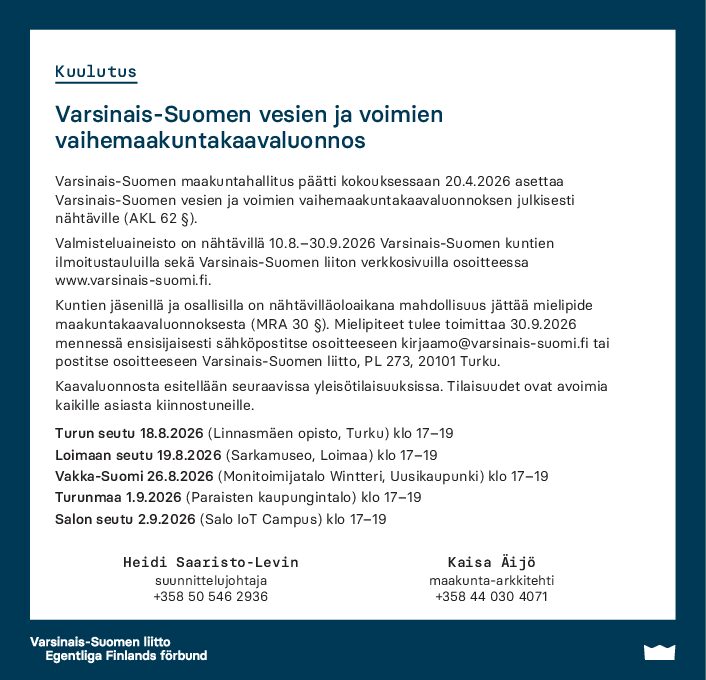 Kuulutus

Varsinais-Suomen vesien ja voimien vaihemaakuntakaavaluonnos

Varsinais-Suomen maakuntahallitus päätti kokouksessaan 20.4.2026 asettaa Varsinais-Suomen vesien ja voimien vaihemaakuntakaavaluonnoksen julkisesti nähtäville (AKL 62 §).

Valmisteluaineisto on nähtävillä 10.8.–30.9.2026 Varsinais-Suomen kuntien ilmoitustauluilla sekä Varsinais-Suomen liiton verkkosivuilla osoitteessa www.varsinais-suomi.fi.

Kuntien jäsenillä ja osallisilla on nähtävilläoloaikana mahdollisuus jättää mielipide maakuntakaavaluonnoksesta (MRA 30 §). Mielipiteet tulee toimittaa 30.9.2026 mennessä ensisijaisesti sähköpostitse osoitteeseen kirjaamo@varsinais-suomi.fi tai postitse osoitteeseen Varsinais-Suomen liitto, PL 273, 20101 Turku.

Kaavaluonnosta esitellään seuraavissa yleisötilaisuuksissa. Tilaisuudet ovat avoimia kaikille asiasta kiinnostuneille.

Turun seutu 18.8.2026 (Linnasmäen opisto, Turku) klo 17–19
Loimaan seutu 19.8.2026 (Sarkamuseo, Loimaa) klo 17–19
Vakka-Suomi 26.8.2026 (Monitoimijatalo Wintteri, Uusikaupunki) klo 17–19
Turunmaa 1.9.2026 (Paraisten kaupungintalo) klo 17–19
Salon seutu 2.9.2026 (Salo IoT Campus) klo 17–19

Heidi Saaristo-Levin
suunnittelujohtaja
+358 50 546 2936

Kaisa Äijö
maakunta-arkkitehti
+358 44 030 4071

Varsinais-Suomen liitto
Egentliga Finlands förbund